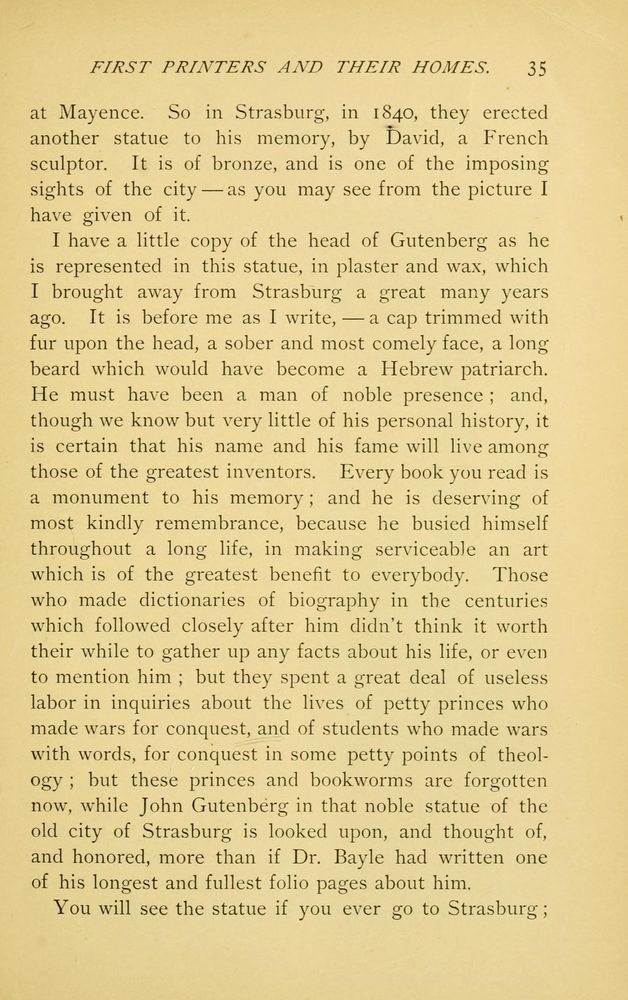 FIRST PRINTERS AND THEIR HOMES. 35

at Mayence. So in Strasburg, in 1840, they erected another statue to his memory, by David, a French sculptor. It is of bronze, and is one of the imposing sights of the city — as you may see from the picture I have given of it.

I have a little copy of the head of Gutenberg as he is represented in this statue, in plaster and wax, which I brought away from Strasburg a great many years ago. It is before me as I write, — a cap trimmed with fur upon the head, a sober and most comely face, a long beard which would have become a Hebrew patriarch. He must have been a man of noble presence; and, though we know but very little of his personal history, it is certain that his name and his fame will live among those of the greatest inventors. Every book you read is a monument to his memory; and he is deserving of most kindly remembrance, because he busied himself throughout a long life, in making serviceable an art which is of the greatest benefit to everybody. Those who made dictionaries of biography in the centuries which followed closely after him didn't think it worth their while to gather up any facts about his life, or even to mention him; but they spent a great deal of useless labor in inquiries about the lives of petty princes who made wars for conquest, and of students who made wars with words, for conquest in some petty points of theology; but these princes and bookworms are forgotten now, while John Gutenberg in that noble statue of the old city of Strasburg is looked upon, and thought of, and honored, more than if Dr. Bayle had written one of his longest and fullest folio pages about him.

You will see the statue if you ever go to Strasburg;